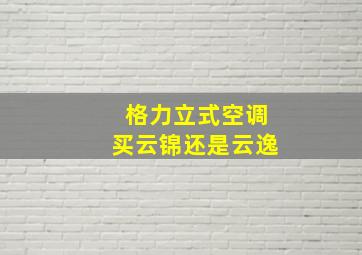 格力立式空调
买云锦还是云逸